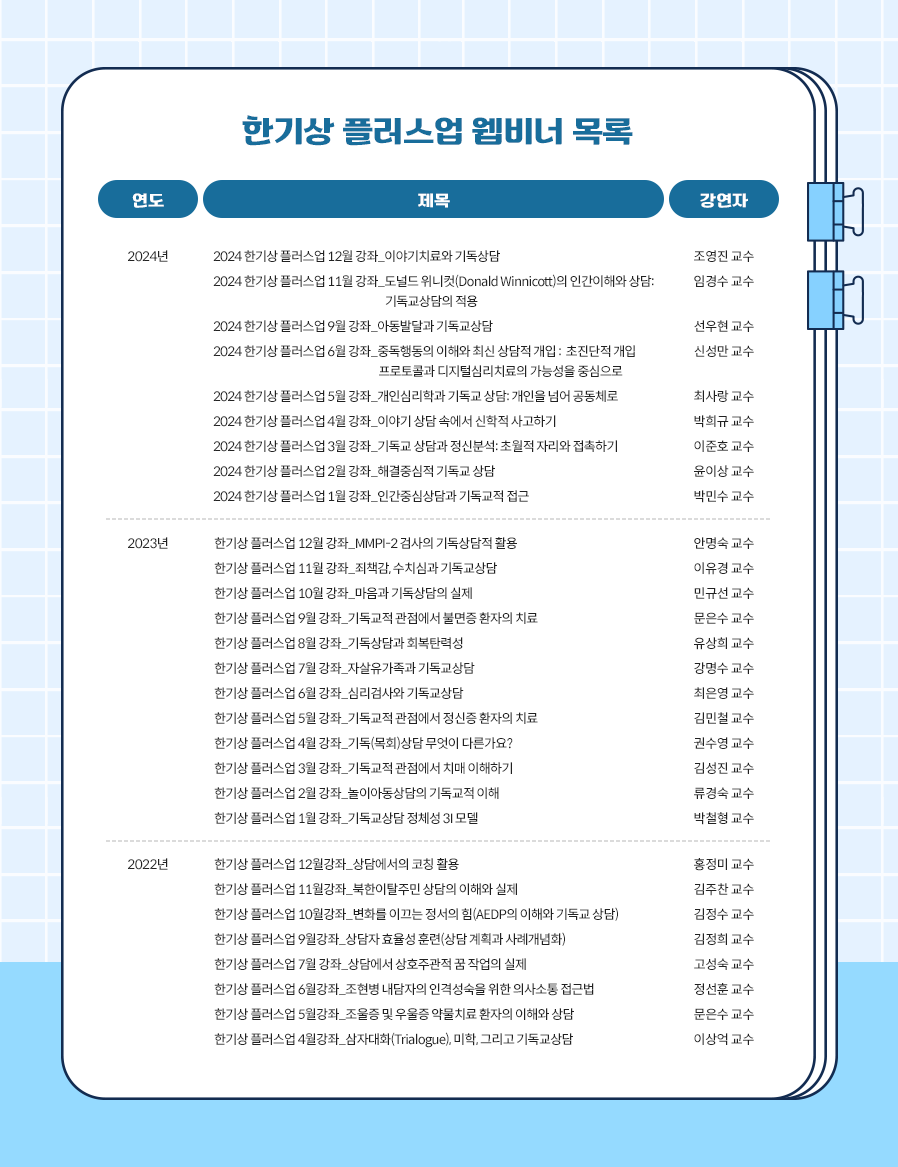 한기상 플러스업 웹비너 목록

| 연도 | 제목 | 강연자 |
|---|---|---|
| 2024년 | 2024 한기상 플러스업 12월 강좌_이야기치료와 기독상담 | 조영진 교수 |
| | 2024 한기상 플러스업 11월 강좌_도널드 위니컷(Donald Winnicott)의 인간이해와 상담: 기독교상담의 적용 | 임경수 교수 |
| | 2024 한기상 플러스업 9월 강좌_아동발달과 기독교상담 | 선우현 교수 |
| | 2024 한기상 플러스업 6월 강좌_중독행동의 이해와 최신 상담적 개입 : 초진단적 개입 프로토콜과 디지털심리치료의 가능성을 중심으로 | 신성만 교수 |
| | 2024 한기상 플러스업 5월 강좌_개인심리학과 기독교 상담: 개인을 넘어 공동체로 | 최사랑 교수 |
| | 2024 한기상 플러스업 4월 강좌_이야기 상담 속에서 신학적 사고하기 | 박희규 교수 |
| | 2024 한기상 플러스업 3월 강좌_기독교 상담과 정신분석: 초월적 자리와 접촉하기 | 이준호 교수 |
| | 2024 한기상 플러스업 2월 강좌_해결중심적 기독교 상담 | 윤이상 교수 |
| | 2024 한기상 플러스업 1월 강좌_인간중심상담과 기독교적 접근 | 박민수 교수 |
| 2023년 | 한기상 플러스업 12월 강좌_MMPI-2 검사의 기독상담적 활용 | 안명숙 교수 |
| | 한기상 플러스업 11월 강좌_죄책감, 수치심과 기독교상담 | 이유경 교수 |
| | 한기상 플러스업 10월 강좌_마음과 기독상담의 실제 | 민규선 교수 |
| | 한기상 플러스업 9월 강좌_기독교적 관점에서 불면증 환자의 치료 | 문은수 교수 |
| | 한기상 플러스업 8월 강좌_기독상담과 회복탄력성 | 유상희 교수 |
| | 한기상 플러스업 7월 강좌_자살유가족과 기독교상담 | 강명수 교수 |
| | 한기상 플러스업 6월 강좌_심리검사와 기독교상담 | 최은영 교수 |
| | 한기상 플러스업 5월 강좌_기독교적 관점에서 정신증 환자의 치료 | 김민철 교수 |
| | 한기상 플러스업 4월 강좌_기독(목회)상담 무엇이 다른가요? | 권수영 교수 |
| | 한기상 플러스업 3월 강좌_기독교적 관점에서 치매 이해하기 | 김성진 교수 |
| | 한기상 플러스업 2월 강좌_놀이아동상담의 기독교적 이해 | 류경숙 교수 |
| | 한기상 플러스업 1월 강좌_기독교상담 정체성 3I 모델 | 박철형 교수 |
| 2022년 | 한기상 플러스업 12월강좌_상담에서의 코칭 활용 | 홍정미 교수 |
| | 한기상 플러스업 11월강좌_북한이탈주민 상담의 이해와 실제 | 김주찬 교수 |
| | 한기상 플러스업 10월강좌_변화를 이끄는 정서의 힘(AEDP의 이해와 기독교 상담) | 김정수 교수 |
| | 한기상 플러스업 9월강좌_상담자 효율성 훈련(상담 계획과 사례개념화) | 김정희 교수 |
| | 한기상 플러스업 7월 강좌_상담에서 상호주관적 꿈 작업의 실제 | 고성숙 교수 |
| | 한기상 플러스업 6월강좌_조현병 내담자의 인격성숙을 위한 의사소통 접근법 | 정선훈 교수 |
| | 한기상 플러스업 5월강좌_조울증 및 우울증 약물치료 환자의 이해와 상담 | 문은수 교수 |
| | 한기상 플러스업 4월강좌_삼자대화(Trialogue), 미학, 그리고 기독교상담 | 이상억 교수 |